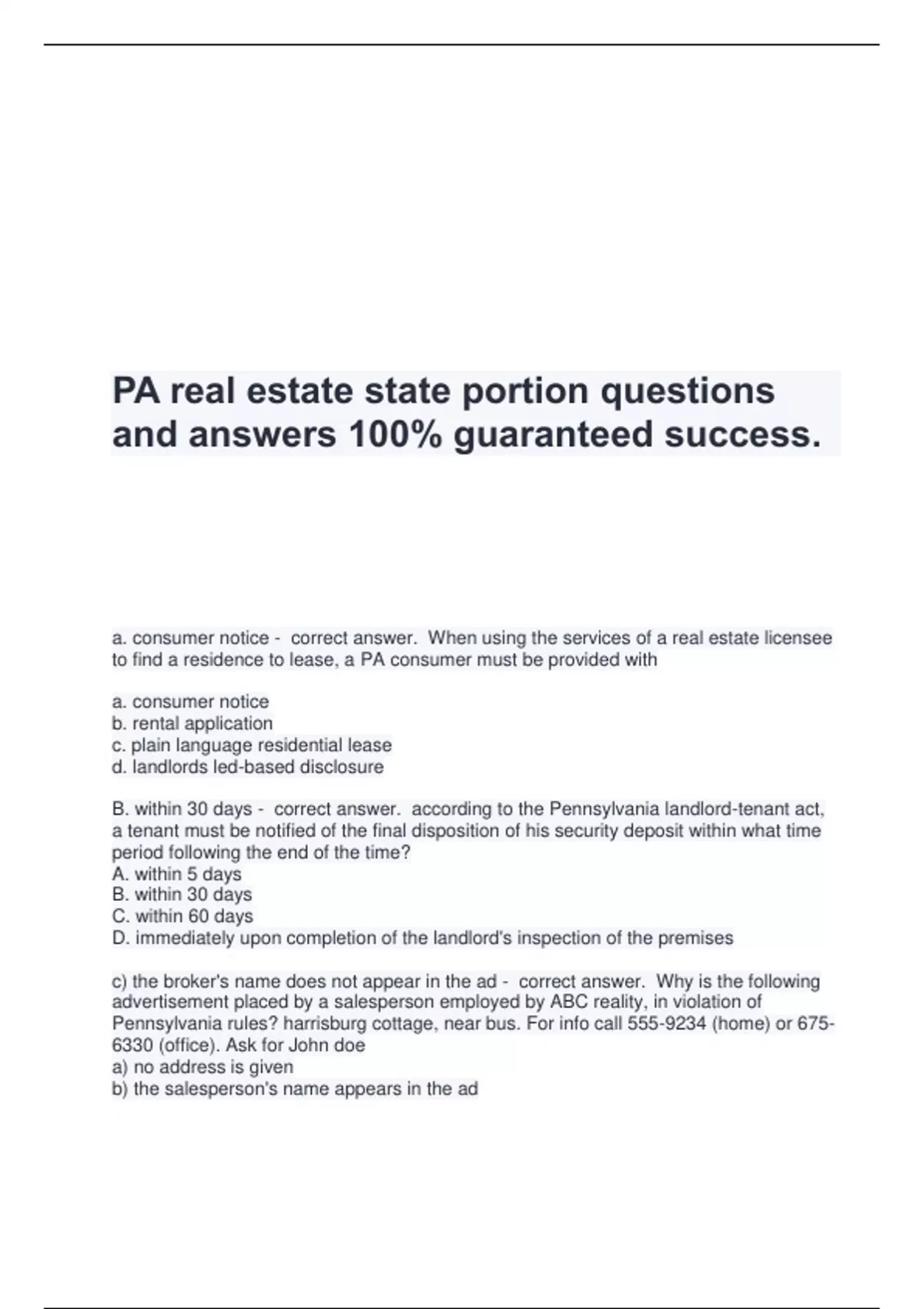 PA real estate state portion questions and answers 100% guaranteed success.

a. consumer notice - correct answer. When using the services of a real estate licensee to find a residence to lease, a PA consumer must be provided with

a. consumer notice
b. rental application
c. plain language residential lease
d. landlords led-based disclosure

B. within 30 days - correct answer. according to the Pennsylvania landlord-tenant act, a tenant must be notified of the final disposition of his security deposit within what time period following the end of the time?
A. within 5 days
B. within 30 days
C. within 60 days
D. immediately upon completion of the landlord's inspection of the premises

c) the broker's name does not appear in the ad - correct answer. Why is the following advertisement placed by a salesperson employed by ABC reality, in violation of Pennsylvania rules? harrisburg cottage, near bus. For info call 555-9234 (home) or 675-6330 (office). Ask for John doe
a) no address is given
b) the salesperson's name appears in the ad